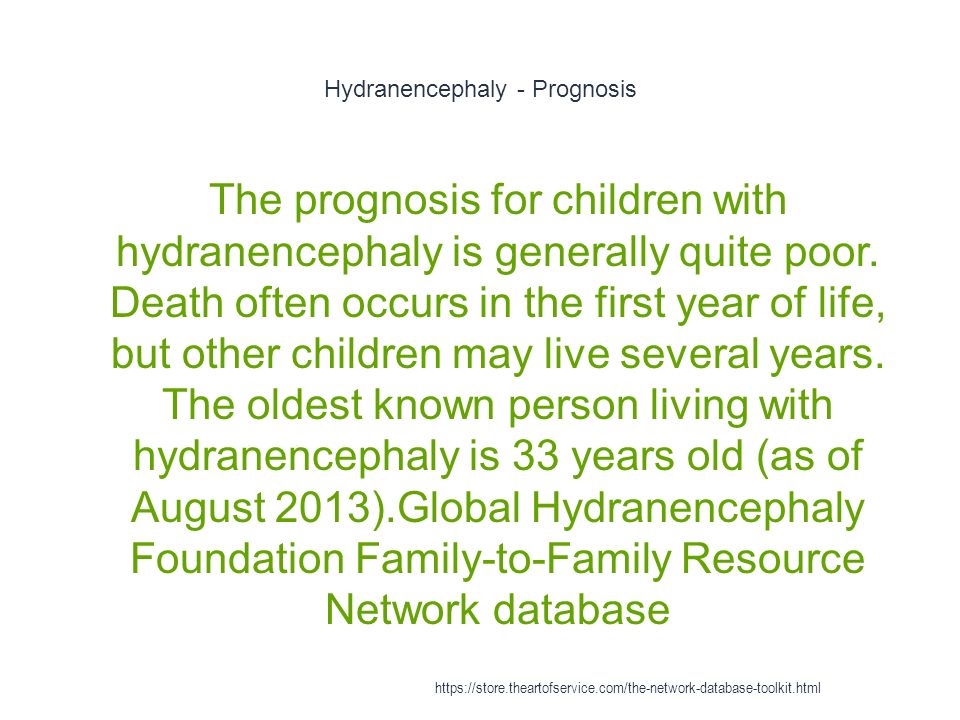 Hydranencephaly - Prognosis

The prognosis for children with hydranencephaly is generally quite poor. Death often occurs in the first year of life, but other children may live several years. The oldest known person living with hydranencephaly is 33 years old (as of August 2013).Global Hydranencephaly Foundation Family-to-Family Resource Network database

https://store.theartofservice.com/the-network-database-toolkit.html